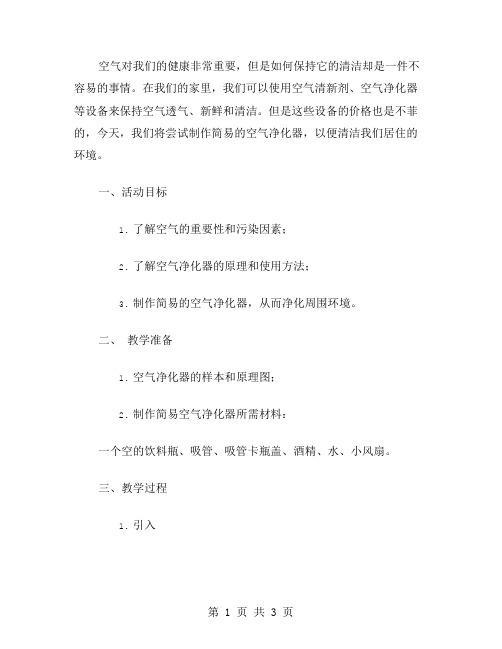 空气对我们的健康非常重要，但是如何保持它的清洁却是一件不容易的事情。在我们的家里，我们可以使用空气清新剂、空气净化器等设备来保持空气透气、新鲜和清洁。但是这些设备的价格也是不菲的，今天，我们将尝试制作简易的空气净化器，以便清洁我们居住的环境。

一、活动目标

1. 了解空气的重要性和污染因素；

2. 了解空气净化器的原理和使用方法；

3. 制作简易的空气净化器，从而净化周围环境。

二、 教学准备

1. 空气净化器的样本和原理图；

2. 制作简易空气净化器所需材料：

一个空的饮料瓶、吸管、吸管卡瓶盖、酒精、水、小风扇。

三、教学过程

1. 引入

第 1 页 共 3 页